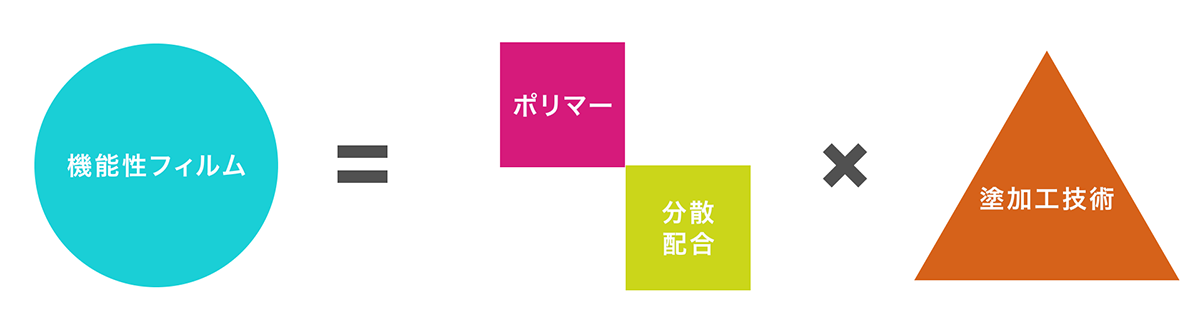 機能性フィルム

=

ポリマー

分散
配合

×

塗加工技術